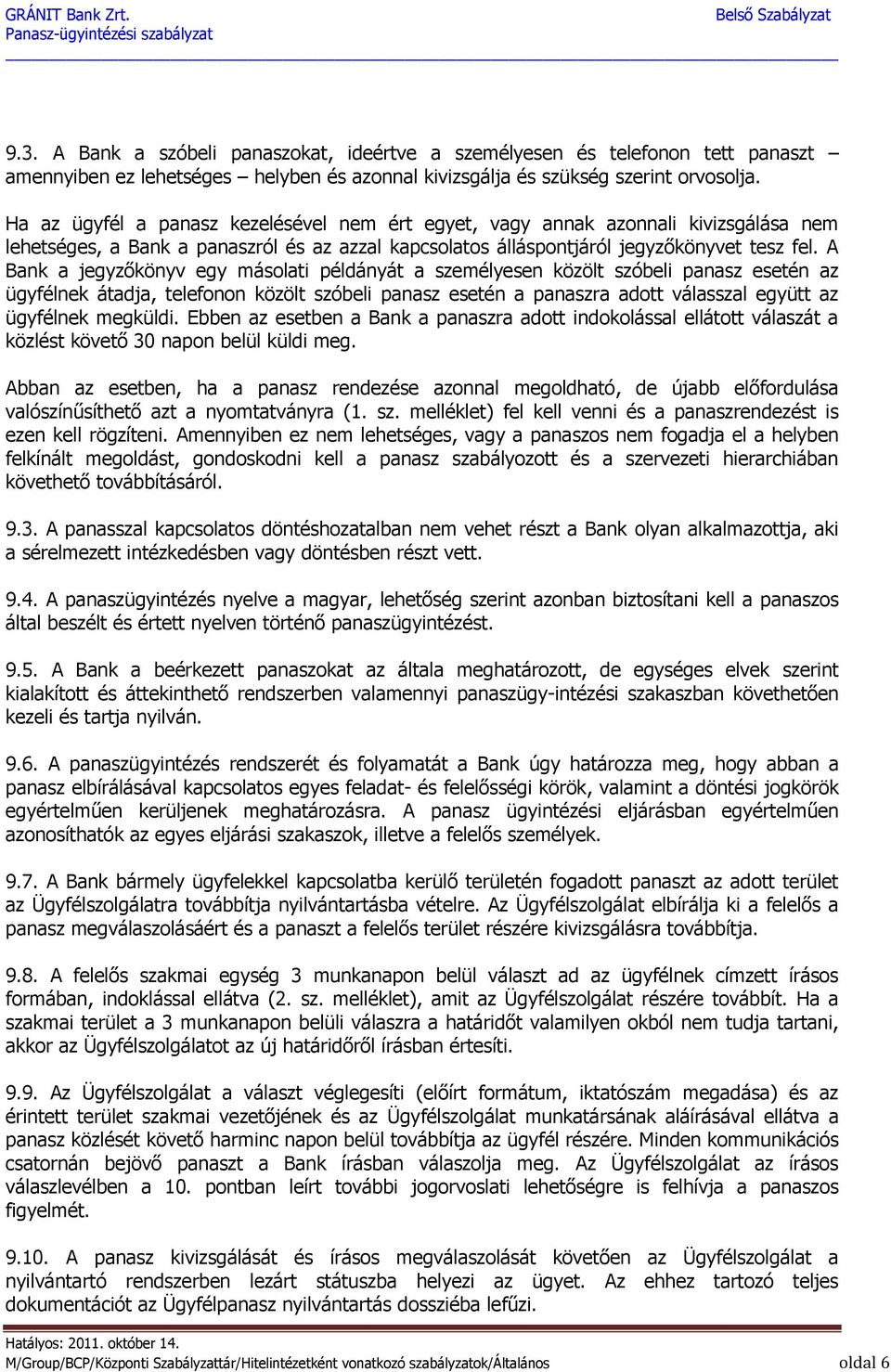 GRÁNIT Bank Zrt.
Panasz-ügyintézési szabályzat

Belső Szabályzat

9.3. A Bank a szóbeli panaszokat, ideértve a személyesen és telefonon tett panaszt – amennyiben ez lehetséges – helyben és azonnal kivizsgálja és szükség szerint orvosolja.

Ha az ügyfél a panasz kezelésével nem ért egyet, vagy annak azonnali kivizsgálása nem lehetséges, a Bank a panaszról és az azzal kapcsolatos álláspontjáról jegyzőkönyvet tesz fel. A Bank a jegyzőkönyv egy másolati példányát a személyesen közölt szóbeli panasz esetén az ügyfélnek átadja, telefonon közölt szóbeli panasz esetén a panaszra adott válasszal együtt az ügyfélnek megküldi. Ebben az esetben a Bank a panaszra adott indokolással ellátott válaszát a közlést követő 30 napon belül küldi meg.

Abban az esetben, ha a panasz rendezése azonnal megoldható, de újabb előfordulása valószínűsíthető azt a nyomtatványra (1. sz. melléklet) fel kell venni és a panaszrendezést is ezen kell rögzíteni. Amennyiben ez nem lehetséges, vagy a panaszos nem fogadja el a helyben felkínált megoldást, gondoskodni kell a panasz szabályozott és a szervezeti hierarchiában követhető továbbításáról.

9.3. A panasszal kapcsolatos döntéshozatalban nem vehet részt a Bank olyan alkalmazottja, aki a sérelmezett intézkedésben vagy döntésben részt vett.

9.4. A panaszügyintézés nyelve a magyar, lehetőség szerint azonban biztosítani kell a panaszos által beszélt és értett nyelven történő panaszügyintézést.

9.5. A Bank a beérkezett panaszokat az általa meghatározott, de egységes elvek szerint kialakított és áttekinthető rendszerben valamennyi panaszügy-intézési szakaszban követhetően kezeli és tartja nyilván.

9.6. A panaszügyintézés rendszerét és folyamatát a Bank úgy határozza meg, hogy abban a panasz elbírálásával kapcsolatos egyes feladat- és felelősségi körök, valamint a döntési jogkörök egyértelműen kerüljenek meghatározásra. A panasz ügyintézési eljárásban egyértelműen azonosíthatók az egyes eljárási szakaszok, illetve a felelős személyek.

9.7. A Bank bármely ügyfelekkel kapcsolatba kerülő területén fogadott panaszt az adott terület az Ügyfélszolgálatra továbbítja nyilvántartásba vételre. Az Ügyfélszolgálat elbírálja ki a felelős a panasz megválaszolásáért és a panaszt a felelős terület részére kivizsgálásra továbbítja.

9.8. A felelős szakmai egység 3 munkanapon belül választ ad az ügyfélnek címzett írásos formában, indoklással ellátva (2. sz. melléklet), amit az Ügyfélszolgálat részére továbbít. Ha a szakmai terület a 3 munkanapon belüli válaszra a határidőt valamilyen okból nem tudja tartani, akkor az Ügyfélszolgálatot az új határidőről írásban értesíti.

9.9. Az Ügyfélszolgálat a választ véglegesíti (előírt formátum, iktatószám megadása) és az érintett terület szakmai vezetőjének és az Ügyfélszolgálat munkatársának aláírásával ellátva a panasz közlését követő harminc napon belül továbbítja az ügyfél részére. Minden kommunikációs csatornán bejövő panaszt a Bank írásban válaszolja meg. Az Ügyfélszolgálat az írásos válaszlevélben a 10. pontban leírt további jogorvoslati lehetőségre is felhívja a panaszos figyelmét.

9.10. A panasz kivizsgálását és írásos megválaszolását követően az Ügyfélszolgálat a nyilvántartó rendszerben lezárt státuszba helyezi az ügyet. Az ehhez tartozó teljes dokumentációt az Ügyfélpanasz nyilvántartás dossziéba lefűzi.

Hatályos: 2011. október 14.
M/Group/BCP/Központi Szabályzattár/Hitelintézetként vonatkozó szabályzatok/Általános oldal 6